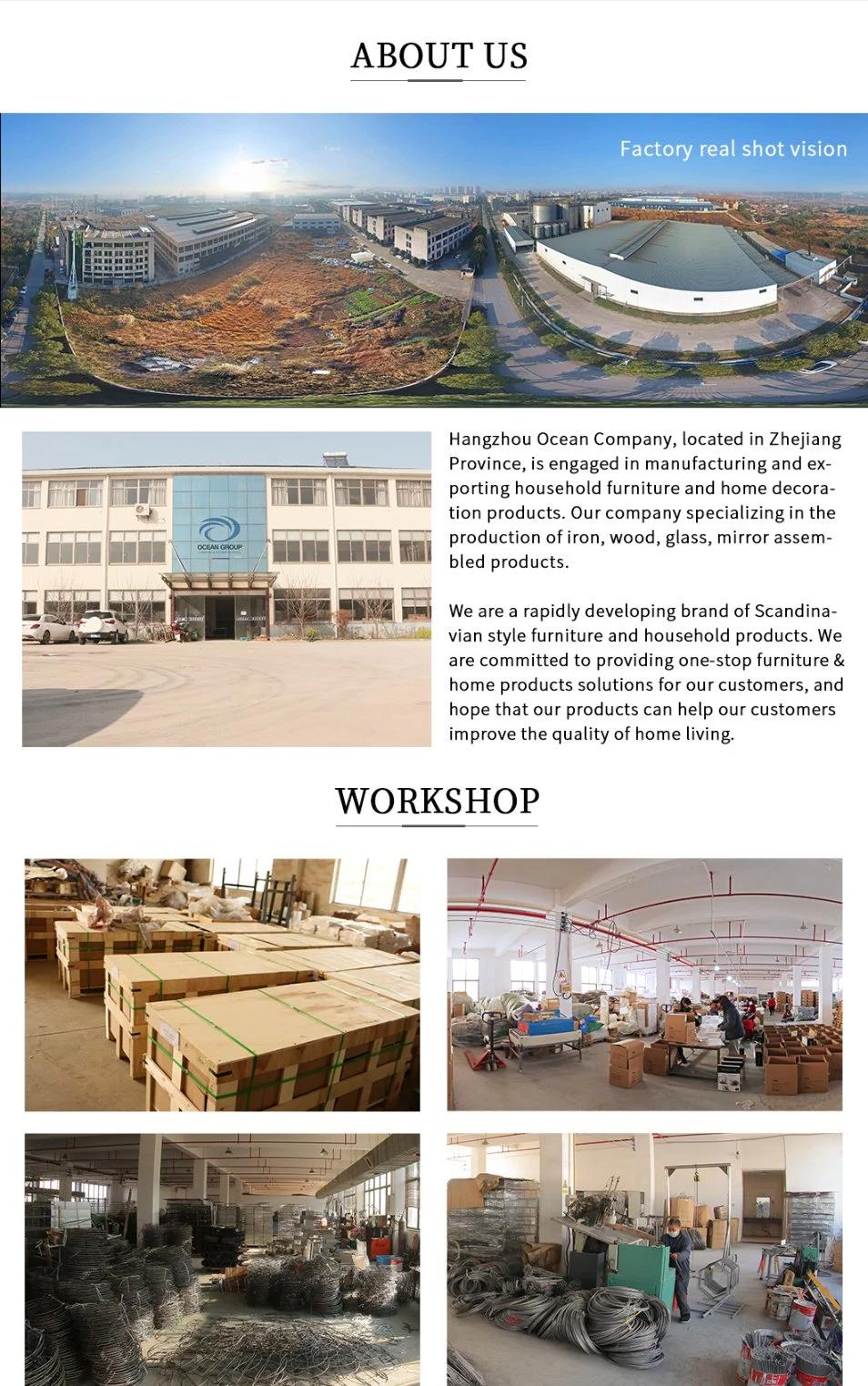 ABOUT US

Factory real shot vision

OCEAN GROUP

Hangzhou Ocean Company, located in Zhejiang Province, is engaged in manufacturing and exporting household furniture and home decoration products. Our company specializing in the production of iron, wood, glass, mirror assembled products.

We are a rapidly developing brand of Scandinavian style furniture and household products. We are committed to providing one-stop furniture & home products solutions for our customers, and hope that our products can help our customers improve the quality of home living.

WORKSHOP